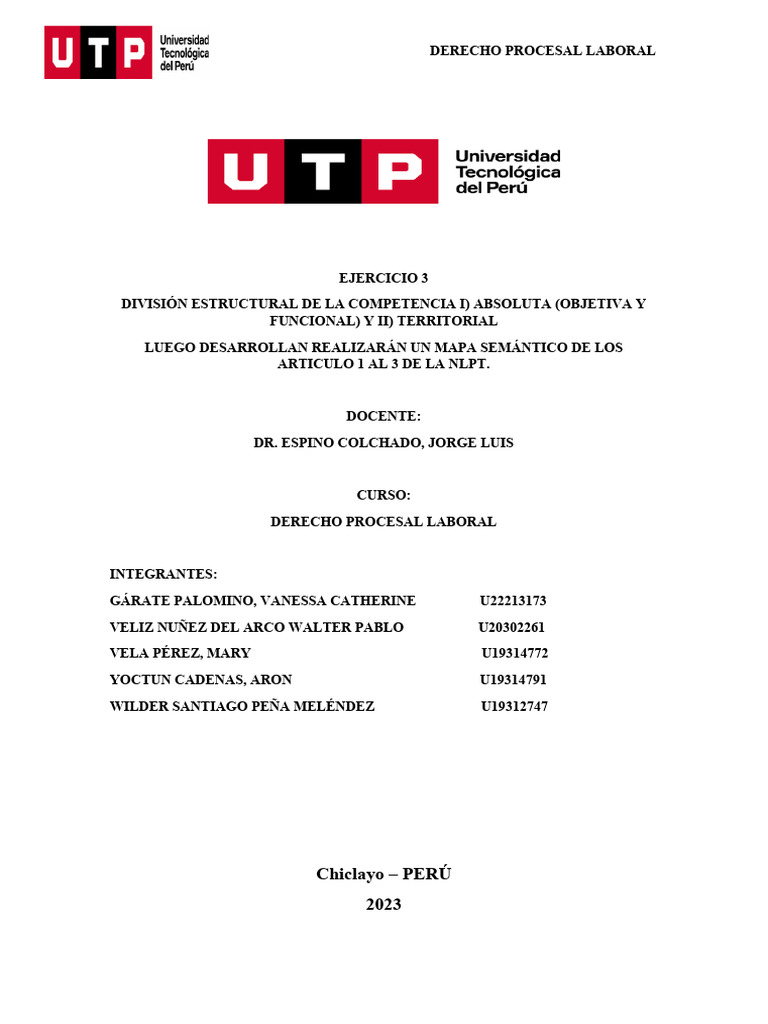 UTP Universidad Tecnológica del Perú

DERECHO PROCESAL LABORAL

UTP Universidad Tecnológica del Perú

EJERCICIO 3

DIVISIÓN ESTRUCTURAL DE LA COMPETENCIA I) ABSOLUTA (OBJETIVA Y FUNCIONAL) Y II) TERRITORIAL

LUEGO DESARROLLAN REALIZARÁN UN MAPA SEMÁNTICO DE LOS ARTICULO 1 AL 3 DE LA NLPT.

DOCENTE:

DR. ESPINO COLCHADO, JORGE LUIS

CURSO:

DERECHO PROCESAL LABORAL

INTEGRANTES:

GÁRATE PALOMINO, VANESSA CATHERINE U22213173

VELIZ NUÑEZ DEL ARCO WALTER PABLO U20302261

VELA PÉREZ, MARY U19314772

YOCTUN CADENAS, ARON U19314791

WILDER SANTIAGO PEÑA MELÉNDEZ U19312747

Chiclayo – PERÚ

2023